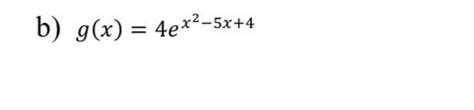 b) $g(x) = 4e^{x^2-5x+4}$